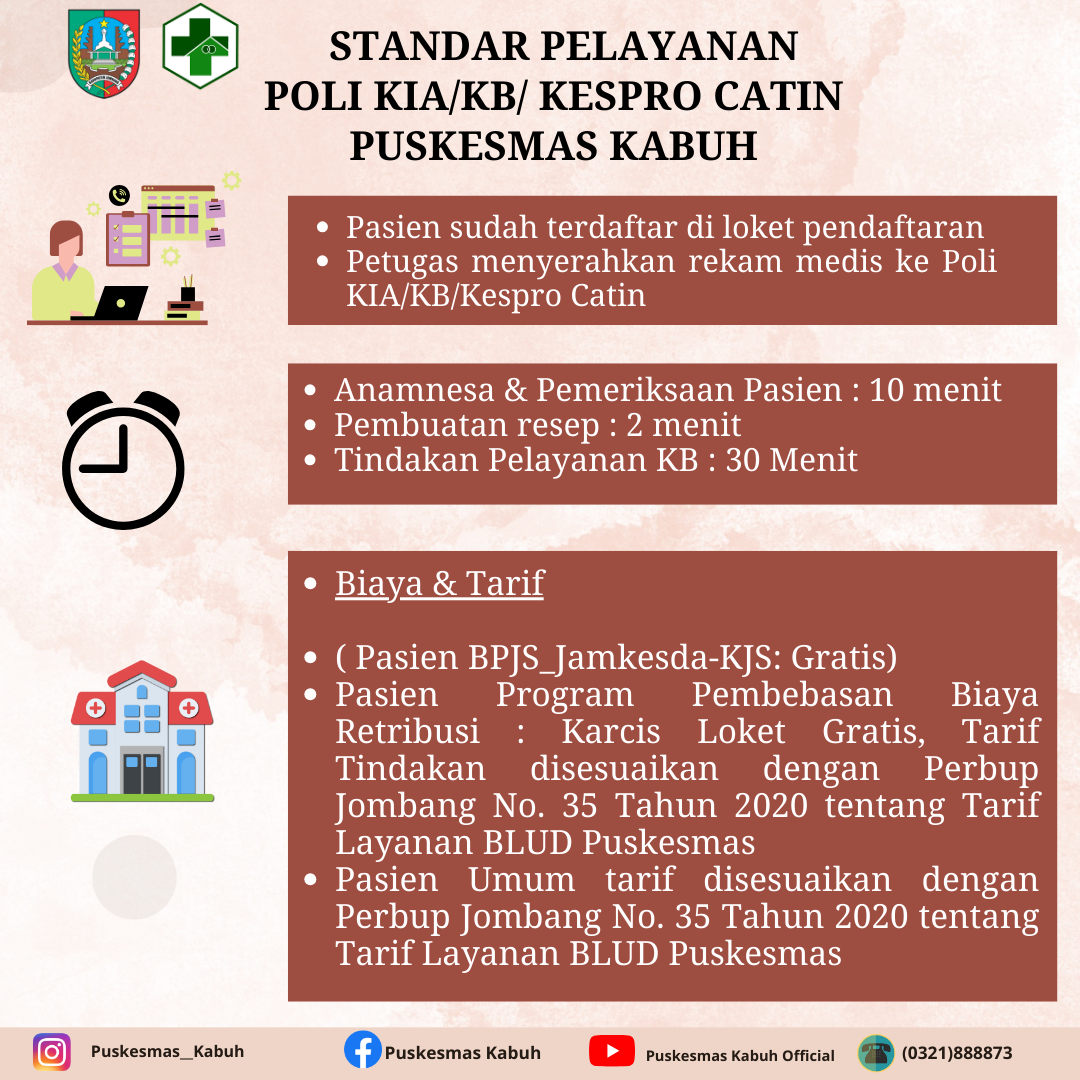 STANDAR PELAYANAN
POLI KIA/KB/ KESPRO CATIN
PUSKESMAS KABUH

- Pasien sudah terdaftar di loket pendaftaran
- Petugas menyerahkan rekam medis ke Poli KIA/KB/Kespro Catin

- Anamnesa & Pemeriksaan Pasien : 10 menit
- Pembuatan resep : 2 menit
- Tindakan Pelayanan KB : 30 Menit

- Biaya & Tarif

- ( Pasien BPJS_Jamkesda-KJS: Gratis)
- Pasien Program Pembebasan Biaya Retribusi : Karcis Loket Gratis, Tarif Tindakan disesuaikan dengan Perbup Jombang No. 35 Tahun 2020 tentang Tarif Layanan BLUD Puskesmas
- Pasien Umum tarif disesuaikan dengan Perbup Jombang No. 35 Tahun 2020 tentang Tarif Layanan BLUD Puskesmas

Puskesmas__Kabuh Puskesmas Kabuh Puskesmas Kabuh Official (0321)888873